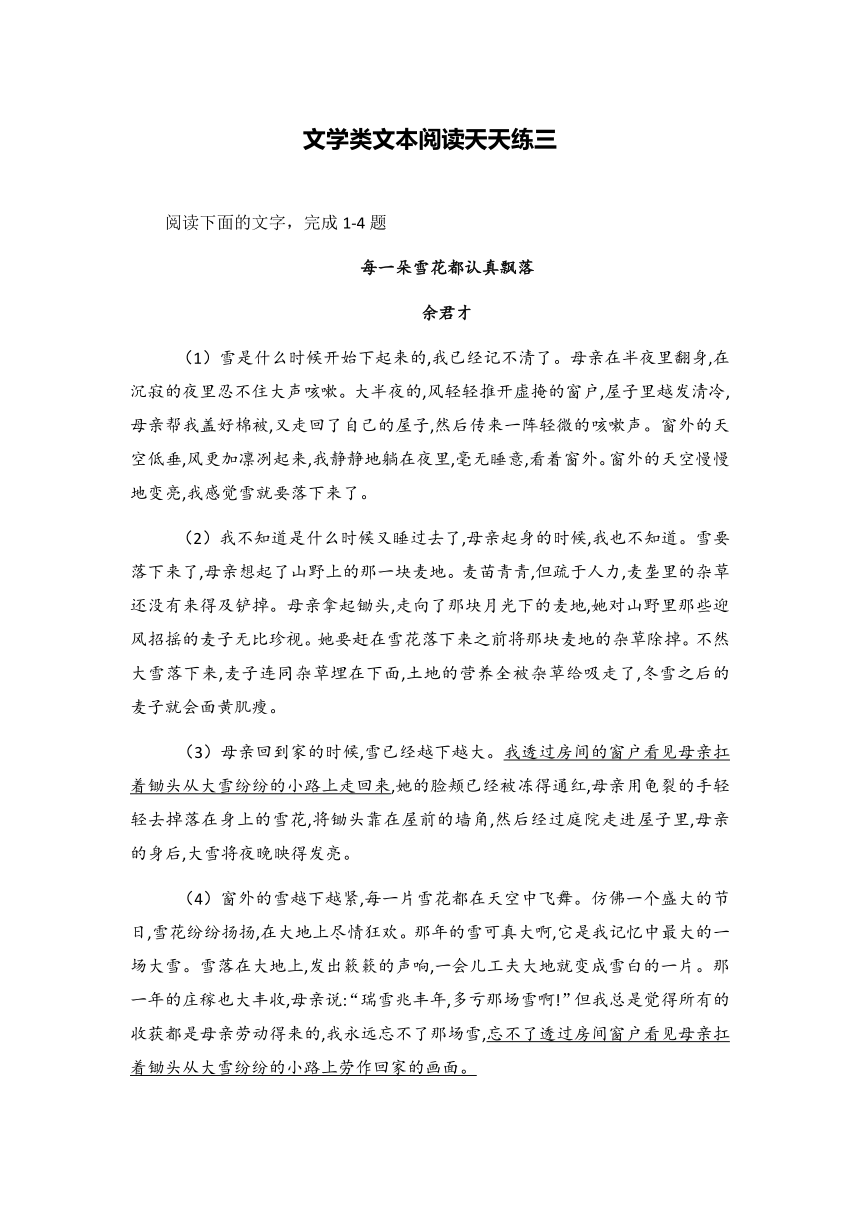 文学类文本阅读天天练三

阅读下面的文字，完成 1-4 题

每一朵雪花都认真飘落

余君才

（1）雪是什么时候开始下起来的,我已经记不清了。母亲在半夜里翻身,在沉寂的夜里忍不住大声咳嗽。大半夜的,风轻轻推开虚掩的窗户,屋子里越发清冷,母亲帮我盖好棉被,又走回了自己的屋子,然后传来一阵轻微的咳嗽声。窗外的天空低垂,风更加凛冽起来,我静静地躺在夜里,毫无睡意,看着窗外。窗外的天空慢慢地变亮,我感觉雪就要落下来了。

（2）我不知道是什么时候又睡过去了,母亲起身的时候,我也不知道。雪要落下来了,母亲想起了山野上的那一块麦地。麦苗青青,但疏于人力,麦垄里的杂草还没有来得及铲掉。母亲拿起锄头,走向了那块月光下的麦地,她对山野里那些迎风招摇的麦子无比珍视。她要赶在雪花落下来之前将那块麦地的杂草除掉。不然大雪落下来,麦子连同杂草埋在下面,土地的营养全被杂草给吸走了,冬雪之后的麦子就会面黄肌瘦。

（3）母亲回到家的时候,雪已经越下越大。我透过房间的窗户看见母亲扛着锄头从大雪纷纷的小路上走回来,她的脸颊已经被冻得通红,母亲用龟裂的手轻轻去掉落在身上的雪花,将锄头靠在屋前的墙角,然后经过庭院走进屋子里,母亲的身后,大雪将夜晚映得发亮。

（4）窗外的雪越下越紧,每一片雪花都在天空中飞舞。仿佛一个盛大的节日,雪花纷纷扬扬,在大地上尽情狂欢。那年的雪可真大啊,它是我记忆中最大的一场大雪。雪落在大地上,发出簌簌的声响,一会儿工夫大地就变成雪白的一片。那一年的庄稼也大丰收,母亲说:“瑞雪兆丰年,多亏那场雪啊!”但我总是觉得所有的收获都是母亲劳动得来的,我永远忘不了那场雪,忘不了透过房间窗户看见母亲扛着锄头从大雪纷纷的小路上劳作回家的画面。